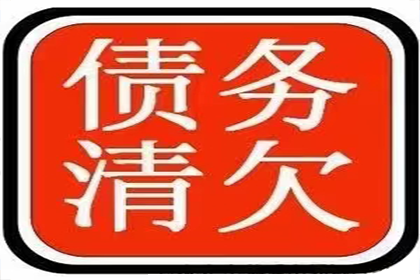 债务
清欠